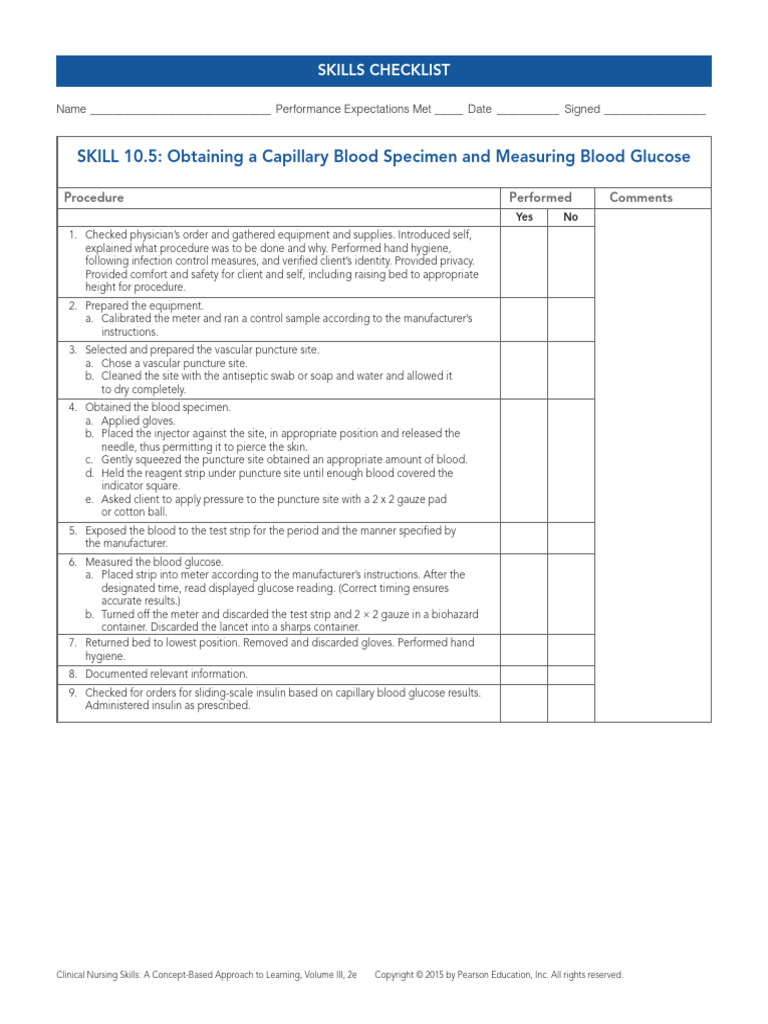 SKILLS CHECKLIST

Name ____________________________ Performance Expectations Met _____ Date __________ Signed ________________

SKILL 10.5: Obtaining a Capillary Blood Specimen and Measuring Blood Glucose

| Procedure | Performed Yes | Performed No | Comments |
|---|---|---|---|
| 1. Checked physician's order and gathered equipment and supplies. Introduced self, explained what procedure was to be done and why. Performed hand hygiene, following infection control measures, and verified client's identity. Provided privacy. Provided comfort and safety for client and self, including raising bed to appropriate height for procedure. | | | |
| 2. Prepared the equipment. a. Calibrated the meter and ran a control sample according to the manufacturer's instructions. | | | |
| 3. Selected and prepared the vascular puncture site. a. Chose a vascular puncture site. b. Cleaned the site with the antiseptic swab or soap and water and allowed it to dry completely. | | | |
| 4. Obtained the blood specimen. a. Applied gloves. b. Placed the injector against the site, in appropriate position and released the needle, thus permitting it to pierce the skin. c. Gently squeezed the puncture site obtained an appropriate amount of blood. d. Held the reagent strip under puncture site until enough blood covered the indicator square. e. Asked client to apply pressure to the puncture site with a 2 x 2 gauze pad or cotton ball. | | | |
| 5. Exposed the blood to the test strip for the period and the manner specified by the manufacturer. | | | |
| 6. Measured the blood glucose. a. Placed strip into meter according to the manufacturer's instructions. After the designated time, read displayed glucose reading. (Correct timing ensures accurate results.) b. Turned off the meter and discarded the test strip and 2 × 2 gauze in a biohazard container. Discarded the lancet into a sharps container. | | | |
| 7. Returned bed to lowest position. Removed and discarded gloves. Performed hand hygiene. | | | |
| 8. Documented relevant information. | | | |
| 9. Checked for orders for sliding-scale insulin based on capillary blood glucose results. Administered insulin as prescribed. | | | |

Clinical Nursing Skills: A Concept-Based Approach to Learning, Volume III, 2e    Copyright © 2015 by Pearson Education, Inc. All rights reserved.